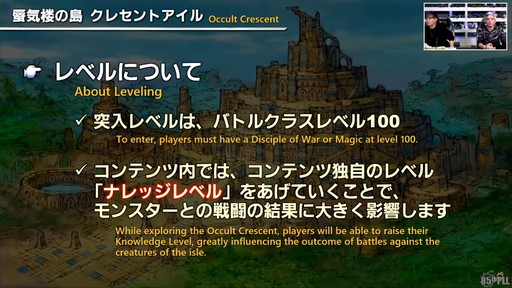 蜃気楼の島 クレセントアイル Occult Crescent

レベルについて
About Leveling

✓ 突入レベルは、バトルクラスレベル100
To enter, players must have a Disciple of War or Magic at level 100.

✓ コンテンツ内では、コンテンツ独自のレベル「ナレッジレベル」をあげていくことで、モンスターとの戦闘の結果に大きく影響します
While exploring the Occult Crescent, players will be able to raise their Knowledge Level, greatly influencing the outcome of battles against the creatures of the isle.

85th PLL